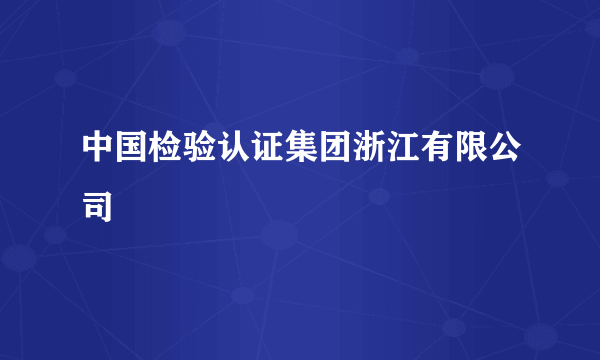 中国检验认证集团浙江有限公司